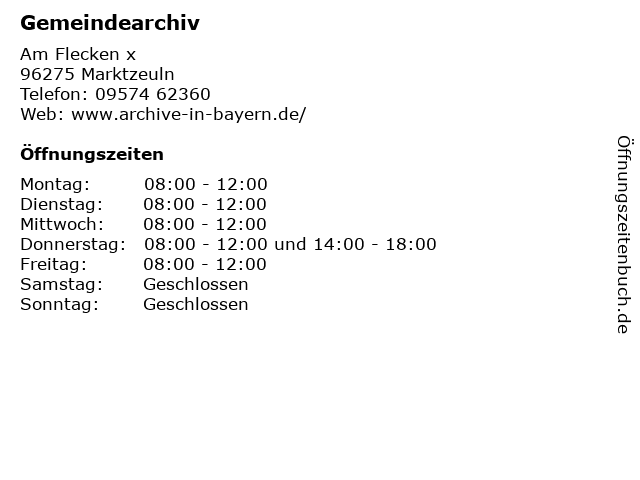 Gemeindearchiv

Am Flecken x
96275 Marktzeuln
Telefon: 09574 62360
Web: www.archive-in-bayern.de/

Öffnungszeiten

Montag: 08:00 - 12:00
Dienstag: 08:00 - 12:00
Mittwoch: 08:00 - 12:00
Donnerstag: 08:00 - 12:00 und 14:00 - 18:00
Freitag: 08:00 - 12:00
Samstag: Geschlossen
Sonntag: Geschlossen

Öffnungszeitenbuch.de